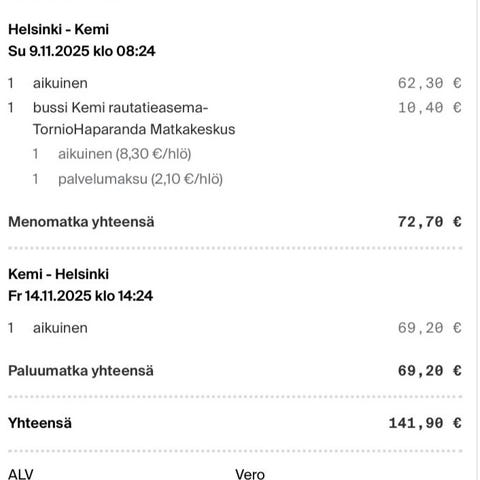 Helsinki - Kemi
Su 9.11.2025 klo 08:24

1 aikuinen 62,30 €

1 bussi Kemi rautatieasema-TornioHaparanda Matkakeskus 10,40 €

1 aikuinen (8,30 €/hlö)

1 palvelumaksu (2,10 €/hlö)

Menomatka yhteensä 72,70 €

Kemi - Helsinki
Fr 14.11.2025 klo 14:24

1 aikuinen 69,20 €

Paluumatka yhteensä 69,20 €

Yhteensä 141,90 €

ALV Vero